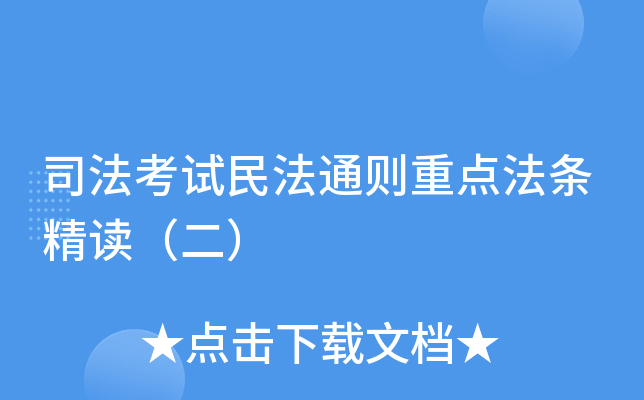 司法考试民法通则重点法条精读（二）

★点击下载文档★